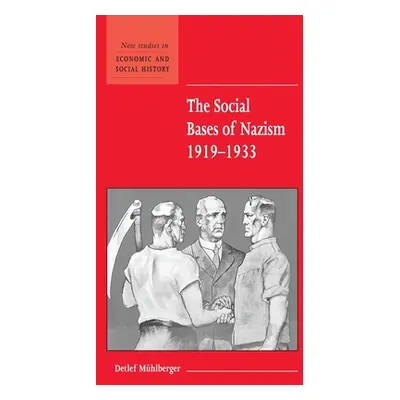 New studies in
ECONOMIC AND SOCIAL HISTORY

The Social Bases of Nazism 1919–1933

Detlef Mühlberger